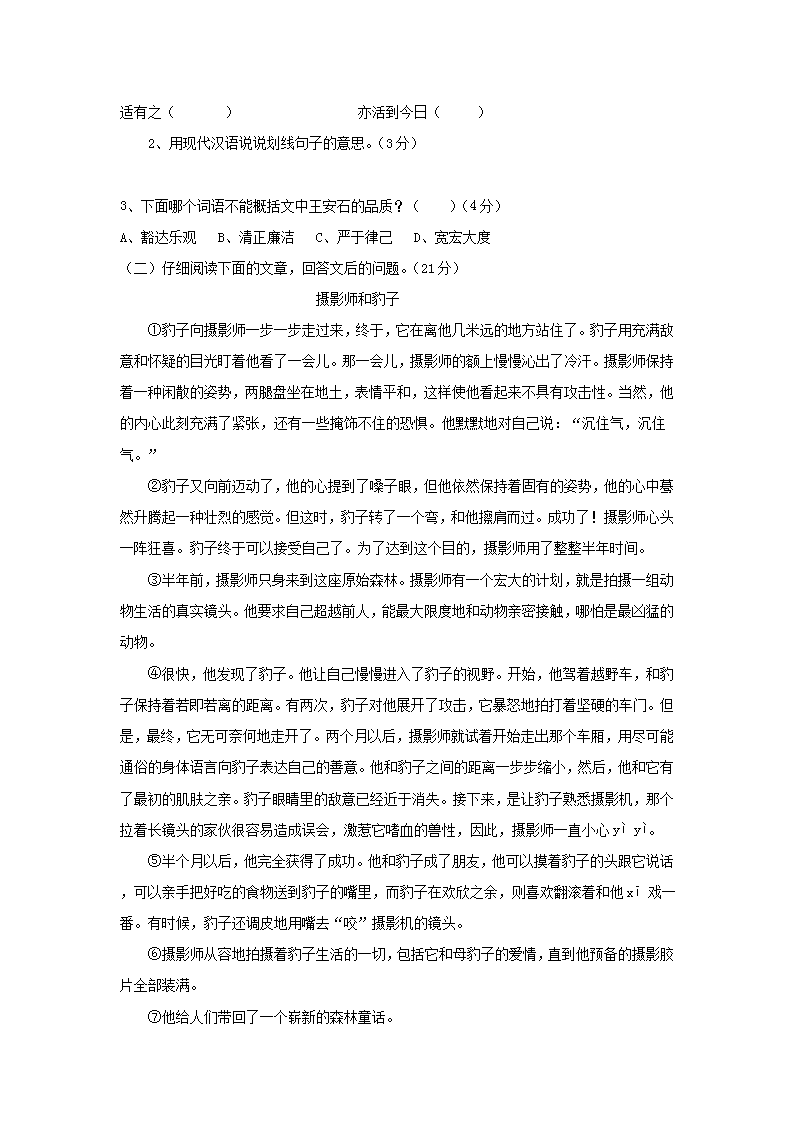 适有之（　　　）　　　　　　亦活到今日（　　）

2、用现代汉语说说划线句子的意思。（3分）

3、下面哪个词语不能概括文中王安石的品质？（　　）（4分）

A、豁达乐观　B、清正廉洁　C、严于律己　D、宽宏大度

（二）仔细阅读下面的文章，回答文后的问题。（21分）

摄影师和豹子

①豹子向摄影师一步一步走过来，终于，它在离他几米远的地方站住了。豹子用充满敌意和怀疑的目光盯着他看了一会儿。那一会儿，摄影师的额上慢慢沁出了冷汗。摄影师保持着一种闲散的姿势，两腿盘坐在地上，表情平和，这样使他看起来不具有攻击性。当然，他的内心此刻充满了紧张，还有一些掩饰不住的恐惧。他默默地对自己说：“沉住气，沉住气。”

②豹子又向前迈动了，他的心提到了嗓子眼，但他依然保持着固有的姿势，他的心中蓦然升腾起一种壮烈的感觉。但这时，豹子转了一个弯，和他擦肩而过。成功了！摄影师心头一阵狂喜。豹子终于可以接受自己了。为了达到这个目的，摄影师用了整整半年时间。

③半年前，摄影师只身来到这座原始森林。摄影师有一个宏大的计划，就是拍摄一组动物生活的真实镜头。他要求自己超越前人，能最大限度地和动物亲密接触，哪怕是最凶猛的动物。

④很快，他发现了豹子。他让自己慢慢进入了豹子的视野。开始，他驾着越野车，和豹子保持着若即若离的距离。有两次，豹子对他展开了攻击，它暴怒地拍打着坚硬的车门。但是，最终，它无可奈何地走开了。两个月以后，摄影师就试着开始走出那个车厢，用尽可能通俗的身体语言向豹子表达自己的善意。他和豹子之间的距离一步步缩小，然后，他和它有了最初的肌肤之亲。豹子眼睛里的敌意已经近于消失。接下来，是让豹子熟悉摄影机，那个拉着长镜头的家伙很容易造成误会，激惹它嗜血的兽性，因此，摄影师一直小心 yì yì。

⑤半个月以后，他完全获得了成功。他和豹子成了朋友，他可以摸着豹子的头跟它说话，可以亲手把好吃的食物送到豹子的嘴里，而豹子在欢欣之余，则喜欢翻滚着和他 xī 戏一番。有时候，豹子还调皮地用嘴去“咬”摄影机的镜头。

⑥摄影师从容地拍摄着豹子生活的一切，包括它和母豹子的爱情，直到他预备的摄影胶片全部装满。

⑦他给人们带回了一个崭新的森林童话。